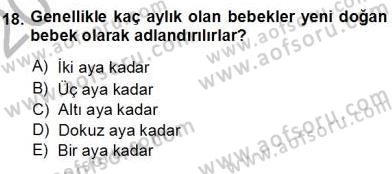 18. Genellikle kaç aylık olan bebekler yeni doğan bebek olarak adlandırılırlar?

A) İki aya kadar
B) Üç aya kadar
C) Altı aya kadar
D) Dokuz aya kadar
E) Bir aya kadar

www.aofsoru.com